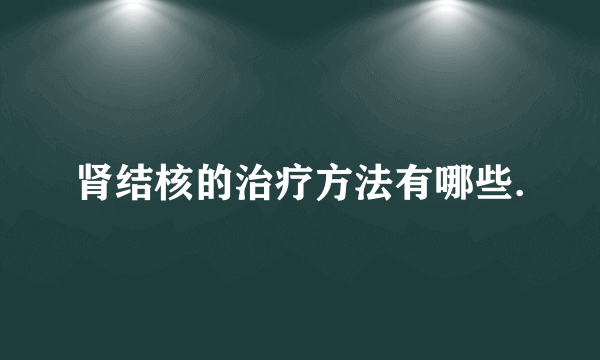 肾结核的治疗方法有哪些.